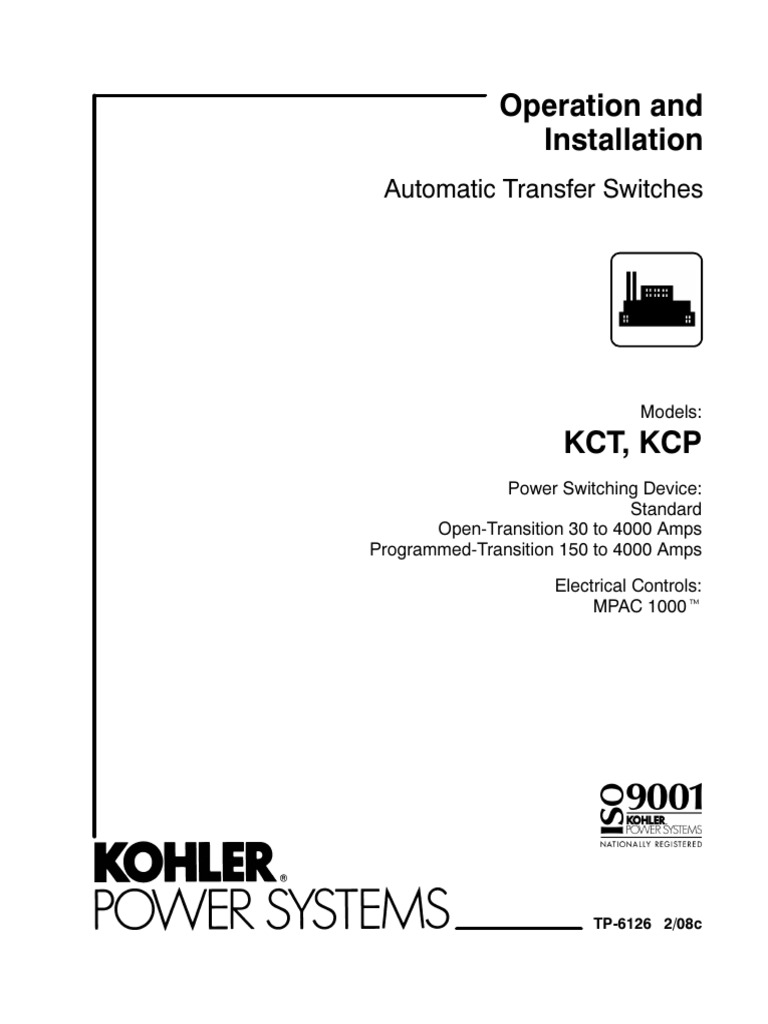 Operation and Installation

Automatic Transfer Switches

Models:

KCT, KCP

Power Switching Device:
Standard
Open-Transition 30 to 4000 Amps
Programmed-Transition 150 to 4000 Amps

Electrical Controls:
MPAC 1000™

ISO 9001
KOHLER
POWER SYSTEMS
NATIONALLY REGISTERED

KOHLER®
POWER SYSTEMS

TP-6126 2/08c